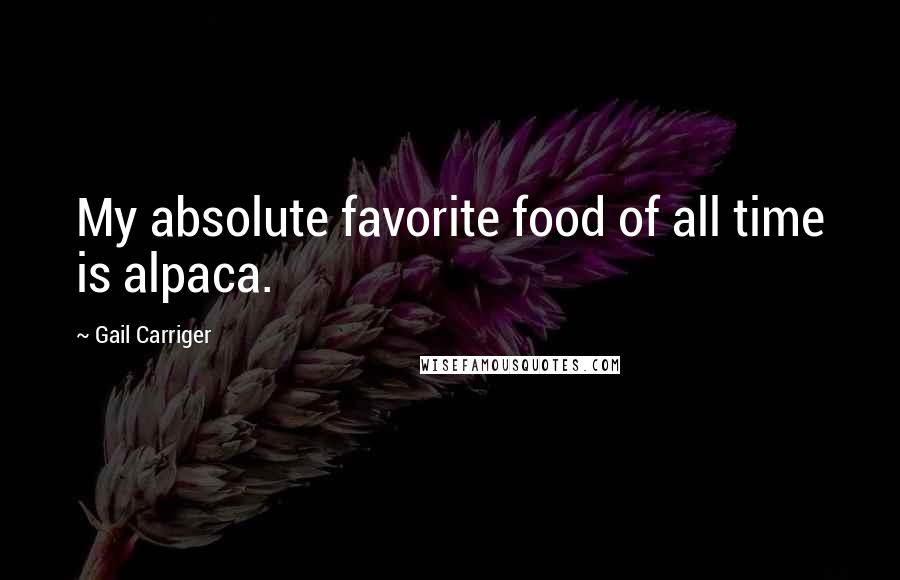 My absolute favorite food of all time is alpaca.

~ Gail Carriger

WISEFAMOUSQUOTES.COM